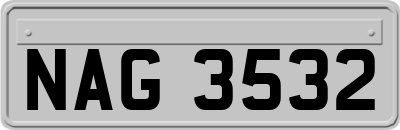 NAG 3532